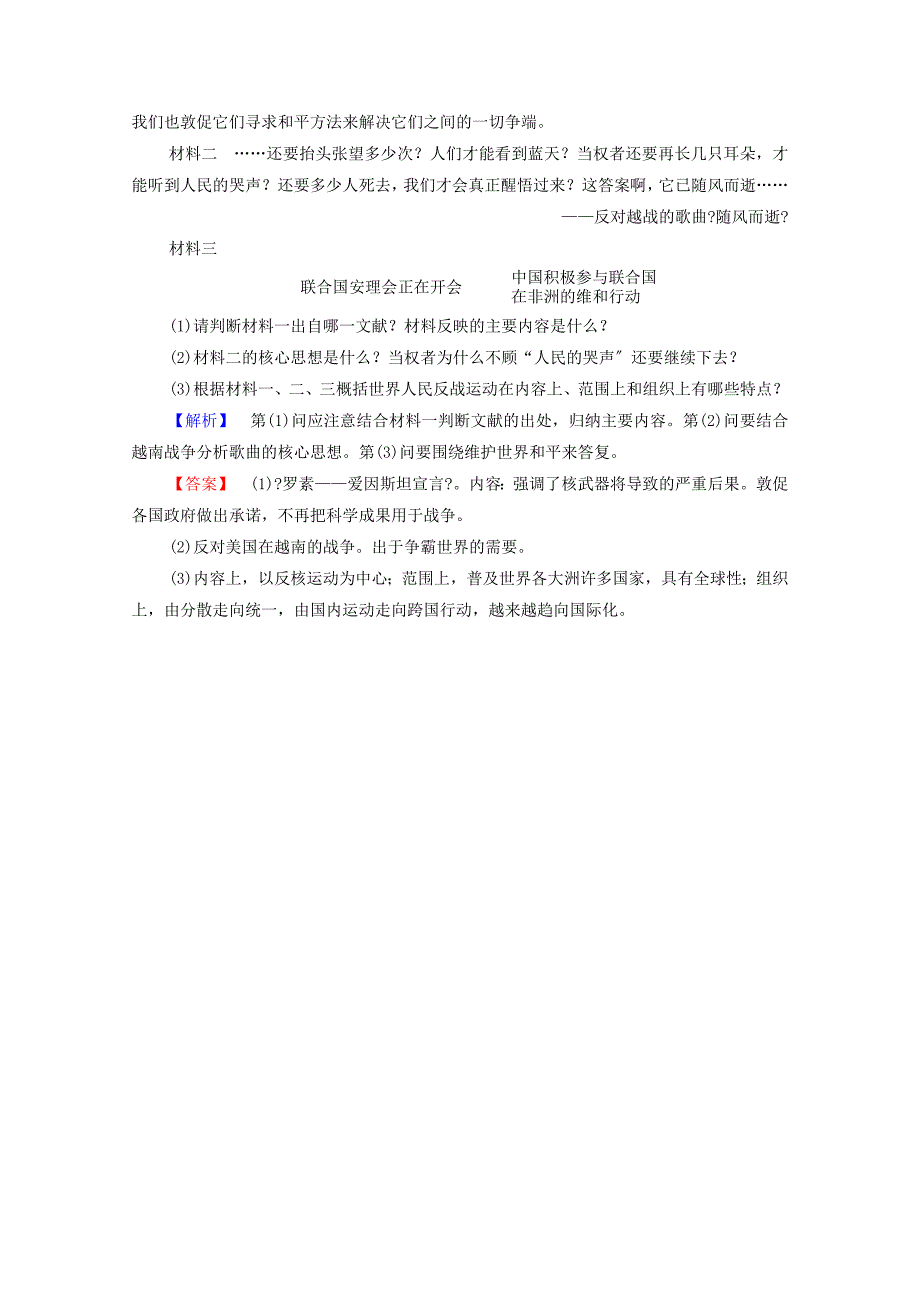 我们也敦促它们寻求和平方法来解决它们之间的一切争端。

材料二 ……还要抬头张望多少次？人们才能看到蓝天？当权者还要再长几只耳朵，才能听到人民的哭声？还要多少人死去，我们才会真正醒悟过来？这答案啊，它已随风而逝……

——反对越战的歌曲?随风而逝?

材料三

联合国安理会正在开会

中国积极参与联合国在非洲的维和行动

(1)请判断材料一出自哪一文献？材料反映的主要内容是什么？

(2)材料二的核心思想是什么？当权者为什么不顾“人民的哭声”还要继续下去？

(3)根据材料一、二、三概括世界人民反战运动在内容上、范围上和组织上有哪些特点？

【解析】 第(1)问应注意结合材料一判断文献的出处，归纳主要内容。第(2)问要结合越南战争分析歌曲的核心思想。第(3)问要围绕维护世界和平来答复。

【答案】 (1)?罗素——爱因斯坦宣言?。内容：强调了核武器将导致的严重后果。敦促各国政府做出承诺，不再把科学成果用于战争。

(2)反对美国在越南的战争。出于争霸世界的需要。

(3)内容上，以反核运动为中心；范围上，普及世界各大洲许多国家，具有全球性；组织上，由分散走向统一，由国内运动走向跨国行动，越来越趋向国际化。